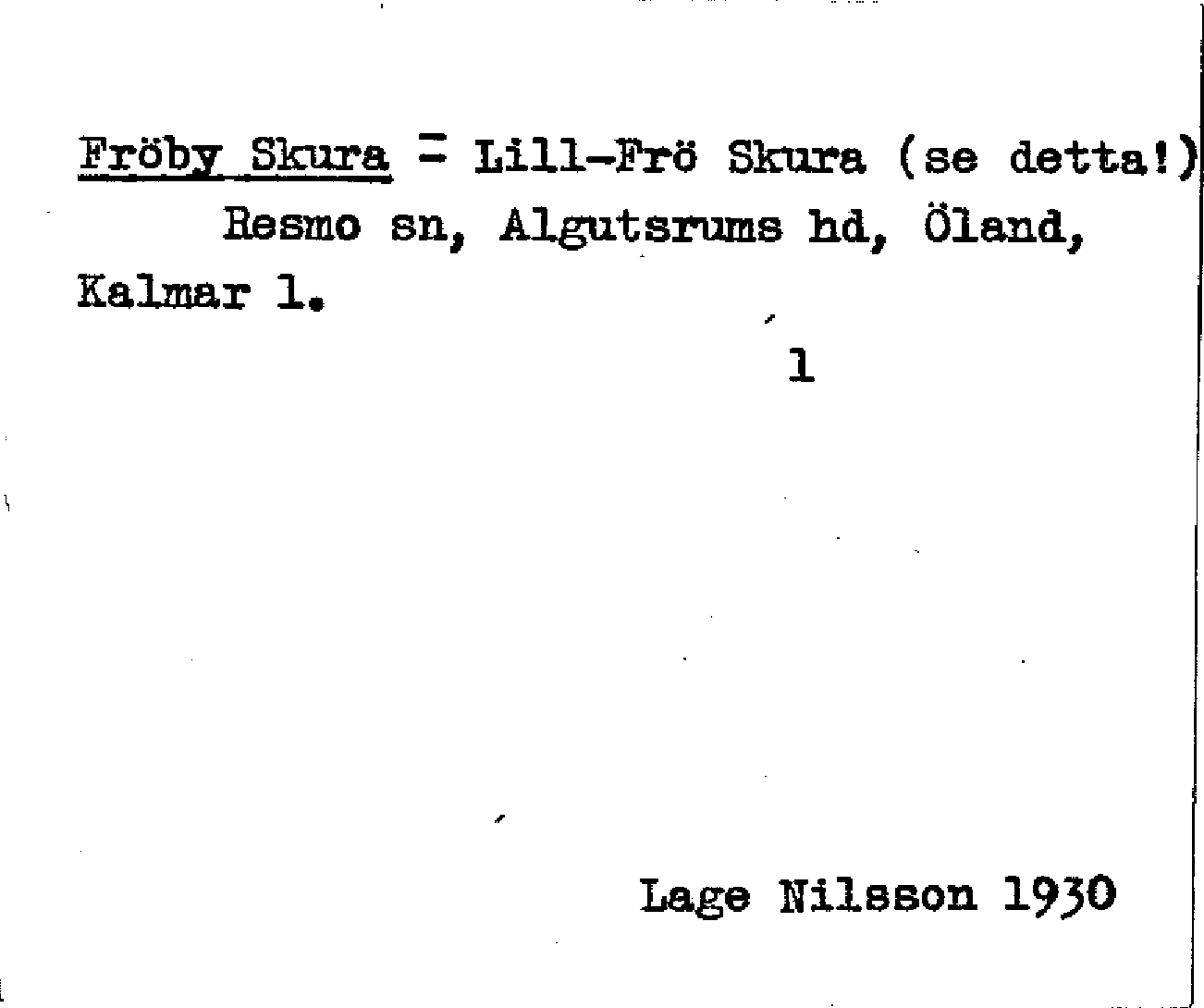 Fröby Skura = Lill-Frö Skura (se detta!) Resmo sn, Algutsrums hd, Öland, Kalmar l.

1

Lage Nilsson 1930